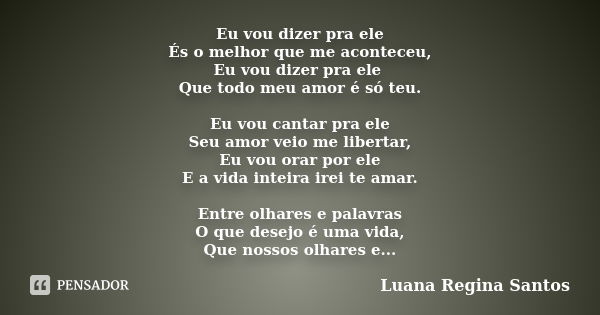 Eu vou dizer pra ele
És o melhor que me aconteceu,
Eu vou dizer pra ele
Que todo meu amor é só teu.

Eu vou cantar pra ele
Seu amor veio me libertar,
Eu vou orar por ele
E a vida inteira irei te amar.

Entre olhares e palavras
O que desejo é uma vida,
Que nossos olhares e...

PENSADOR

Luana Regina Santos